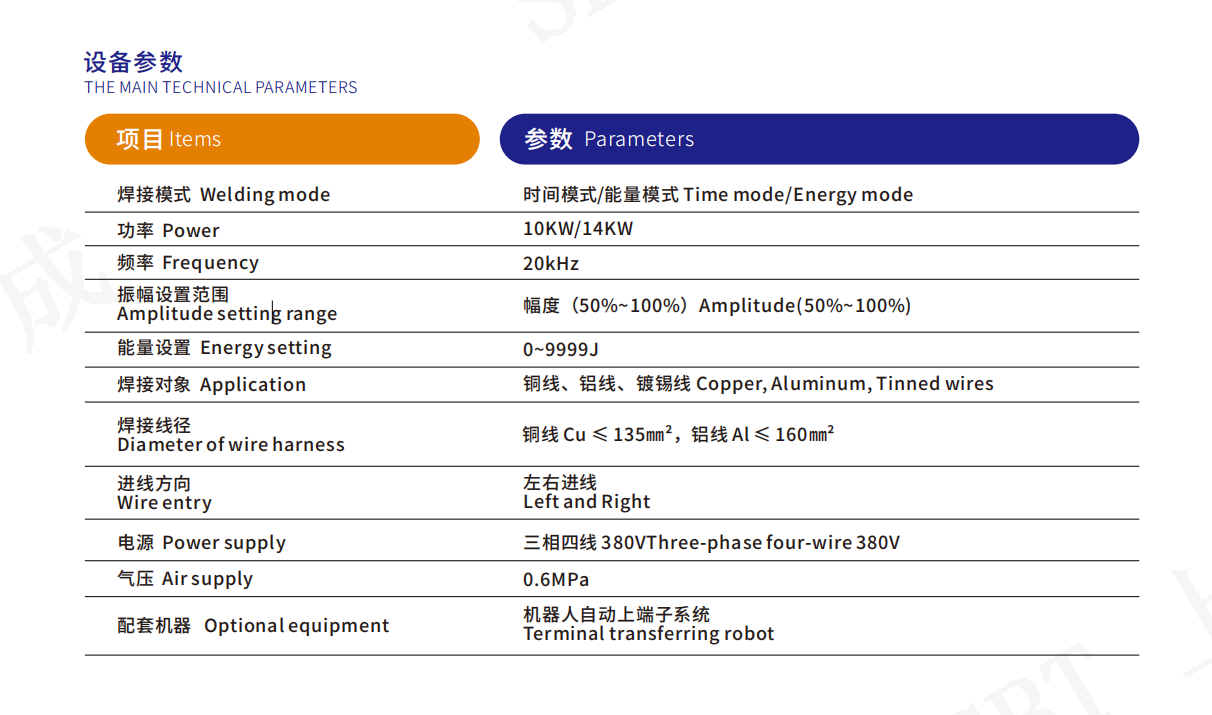 设备参数
THE MAIN TECHNICAL PARAMETERS

| 项目 Items | 参数 Parameters |
|---|---|
| 焊接模式 Welding mode | 时间模式/能量模式 Time mode/Energy mode |
| 功率 Power | 10KW/14KW |
| 频率 Frequency | 20kHz |
| 振幅设置范围 Amplitude setting range | 幅度（50%~100%）Amplitude(50%~100%) |
| 能量设置 Energy setting | 0~9999J |
| 焊接对象 Application | 铜线、铝线、镀锡线 Copper, Aluminum, Tinned wires |
| 焊接线径 Diameter of wire harness | 铜线 Cu ≤ 135㎟，铝线 Al ≤ 160㎟ |
| 进线方向 Wire entry | 左右进线 Left and Right |
| 电源 Power supply | 三相四线 380VThree-phase four-wire 380V |
| 气压 Air supply | 0.6MPa |
| 配套机器 Optional equipment | 机器人自动上端子系统 Terminal transferring robot |